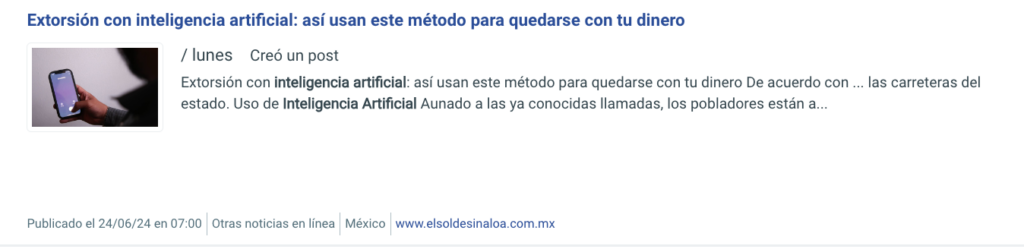 Extorsión con inteligencia artificial: así usan este método para quedarse con tu dinero

/ lunes Creó un post

Extorsión con inteligencia artificial: así usan este método para quedarse con tu dinero De acuerdo con ... las carreteras del estado. Uso de Inteligencia Artificial Aunado a las ya conocidas llamadas, los pobladores están a...

Publicado el 24/06/24 en 07:00 | Otras noticias en línea | México | www.elsoldesinaloa.com.mx